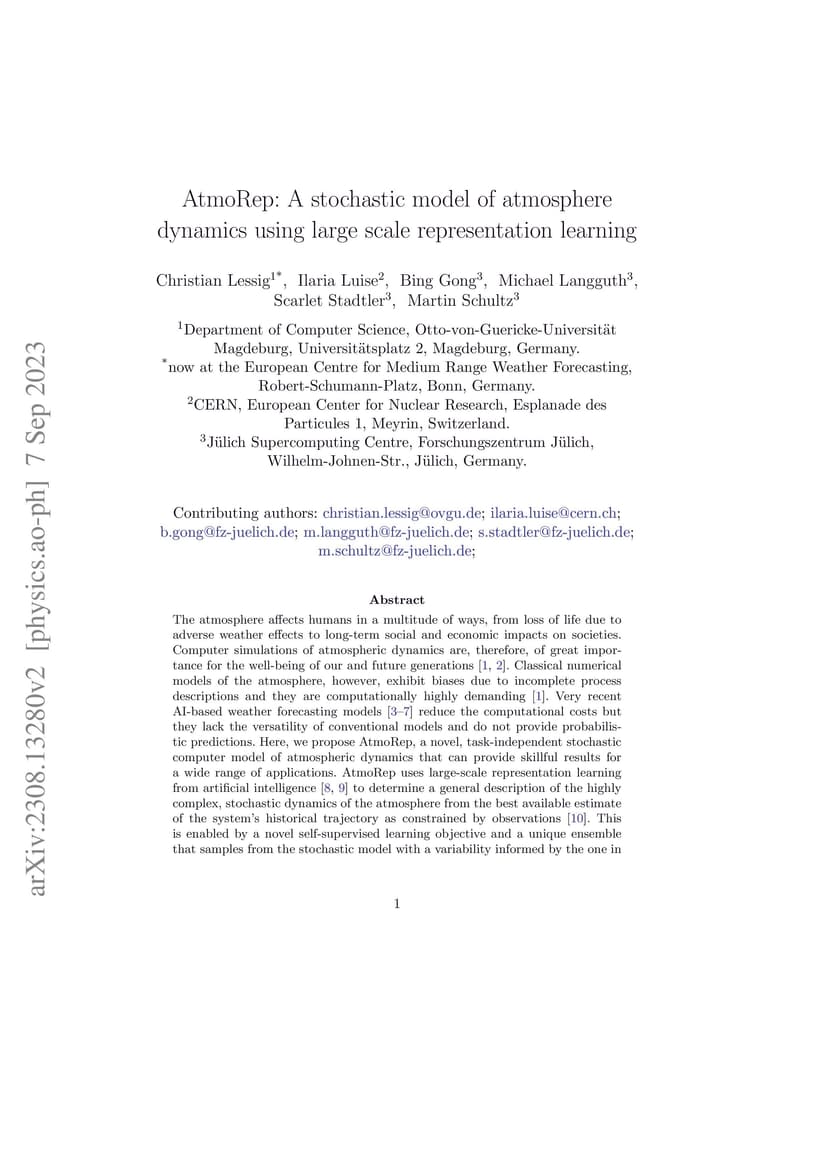 arXiv:2308.13280v2 [physics.ao-ph] 7 Sep 2023

AtmoRep: A stochastic model of atmosphere dynamics using large scale representation learning

Christian Lessig$^{1*}$, Ilaria Luise$^{2}$, Bing Gong$^{3}$, Michael Langguth$^{3}$, Scarlet Stadtler$^{3}$, Martin Schultz$^{3}$

$^{1}$Department of Computer Science, Otto-von-Guericke-Universität Magdeburg, Universitätsplatz 2, Magdeburg, Germany.
$^{*}$now at the European Centre for Medium Range Weather Forecasting, Robert-Schumann-Platz, Bonn, Germany.
$^{2}$CERN, European Center for Nuclear Research, Esplanade des Particules 1, Meyrin, Switzerland.
$^{3}$Jülich Supercomputing Centre, Forschungszentrum Jülich, Wilhelm-Johnen-Str., Jülich, Germany.

Contributing authors: christian.lessig@ovgu.de; ilaria.luise@cern.ch; b.gong@fz-juelich.de; m.langguth@fz-juelich.de; s.stadtler@fz-juelich.de; m.schultz@fz-juelich.de;

Abstract

The atmosphere affects humans in a multitude of ways, from loss of life due to adverse weather effects to long-term social and economic impacts on societies. Computer simulations of atmospheric dynamics are, therefore, of great importance for the well-being of our and future generations [1, 2]. Classical numerical models of the atmosphere, however, exhibit biases due to incomplete process descriptions and they are computationally highly demanding [1]. Very recent AI-based weather forecasting models [3–7] reduce the computational costs but they lack the versatility of conventional models and do not provide probabilistic predictions. Here, we propose AtmoRep, a novel, task-independent stochastic computer model of atmospheric dynamics that can provide skillful results for a wide range of applications. AtmoRep uses large-scale representation learning from artificial intelligence [8, 9] to determine a general description of the highly complex, stochastic dynamics of the atmosphere from the best available estimate of the system's historical trajectory as constrained by observations [10]. This is enabled by a novel self-supervised learning objective and a unique ensemble that samples from the stochastic model with a variability informed by the one in

1